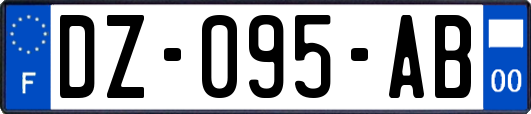 F

DZ-095-AB

00